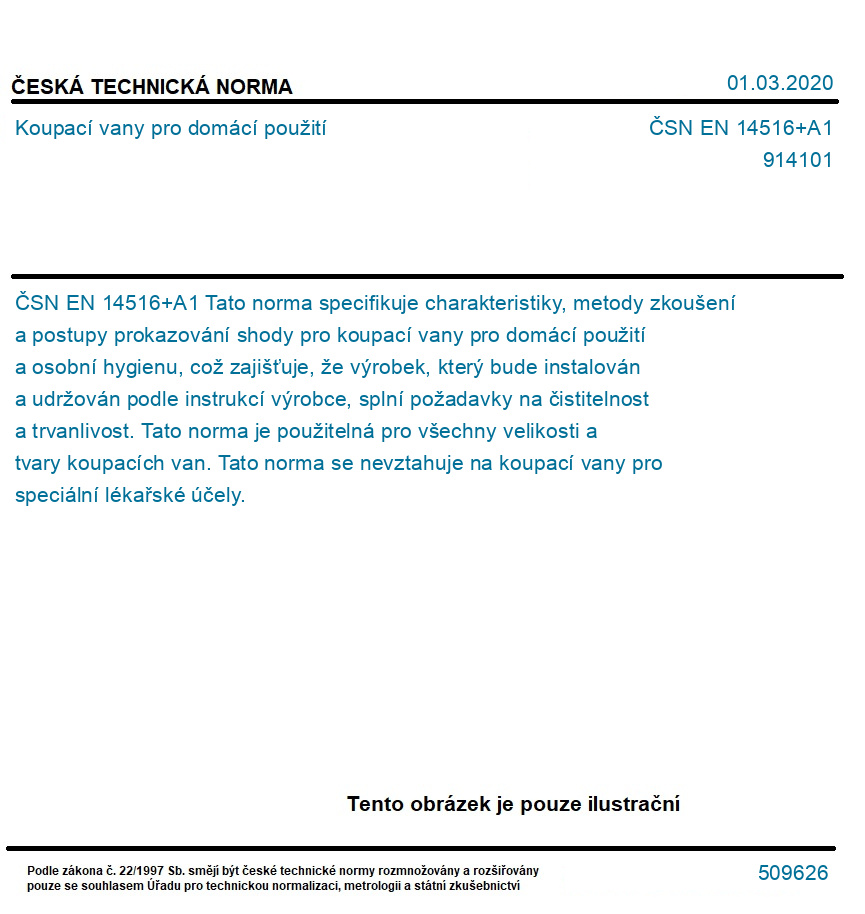 ČESKÁ TECHNICKÁ NORMA

01.03.2020

Koupací vany pro domácí použití

ČSN EN 14516+A1
914101

ČSN EN 14516+A1 Tato norma specifikuje charakteristiky, metody zkoušení a postupy prokazování shody pro koupací vany pro domácí použití a osobní hygienu, což zajišťuje, že výrobek, který bude instalován a udržován podle instrukcí výrobce, splní požadavky na čistitelnost a trvanlivost. Tato norma je použitelná pro všechny velikosti a tvary koupacích van. Tato norma se nevztahuje na koupací vany pro speciální lékařské účely.

Tento obrázek je pouze ilustrační

Podle zákona č. 22/1997 Sb. smějí být české technické normy rozmnožovány a rozšiřovány pouze se souhlasem Úřadu pro technickou normalizaci, metrologii a státní zkušebnictví

509626